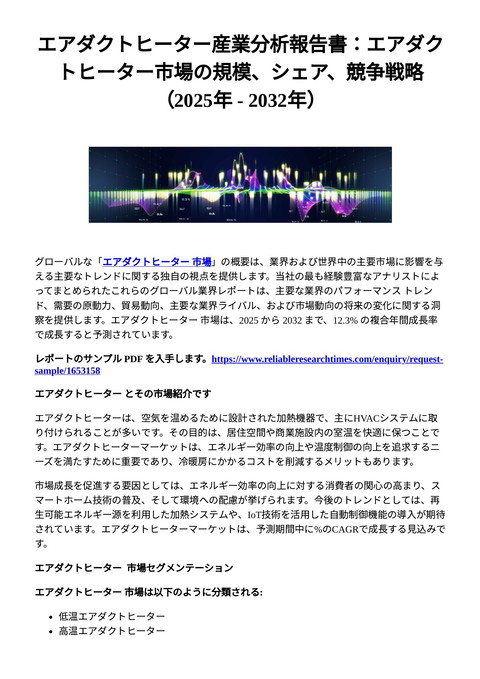 エアダクトヒーター産業分析報告書：エアダクトヒーター市場の規模、シェア、競争戦略（2025年 - 2032年）

グローバルな「エアダクトヒーター 市場」の概要は、業界および世界中の主要市場に影響を与える主要なトレンドに関する独自の視点を提供します。当社の最も経験豊富なアナリストによってまとめられたこれらのグローバル業界レポートは、主要な業界のパフォーマンス トレンド、需要の原動力、貿易動向、主要な業界ライバル、および市場動向の将来の変化に関する洞察を提供します。エアダクトヒーター 市場は、2025 から 2032 まで、12.3% の複合年間成長率で成長すると予測されています。

レポートのサンプル PDF を入手します。https://www.reliableresearchtimes.com/enquiry/request-sample/1653158

エアダクトヒーター とその市場紹介です

エアダクトヒーターは、空気を温めるために設計された加熱機器で、主にHVACシステムに取り付けられることが多いです。その目的は、居住空間や商業施設内の室温を快適に保つことです。エアダクトヒーターマーケットは、エネルギー効率の向上や温度制御の向上を追求するニーズを満たすために重要であり、冷暖房にかかるコストを削減するメリットもあります。

市場成長を促進する要因としては、エネルギー効率の向上に対する消費者の関心の高まり、スマートホーム技術の普及、そして環境への配慮が挙げられます。今後のトレンドとしては、再生可能エネルギー源を利用した加熱システムや、IoT技術を活用した自動制御機能の導入が期待されています。エアダクトヒーターマーケットは、予測期間中に%のCAGRで成長する見込みです。

エアダクトヒーター 市場セグメンテーション

エアダクトヒーター 市場は以下のように分類される:

- 低温エアダクトヒーター
- 高温エアダクトヒーター